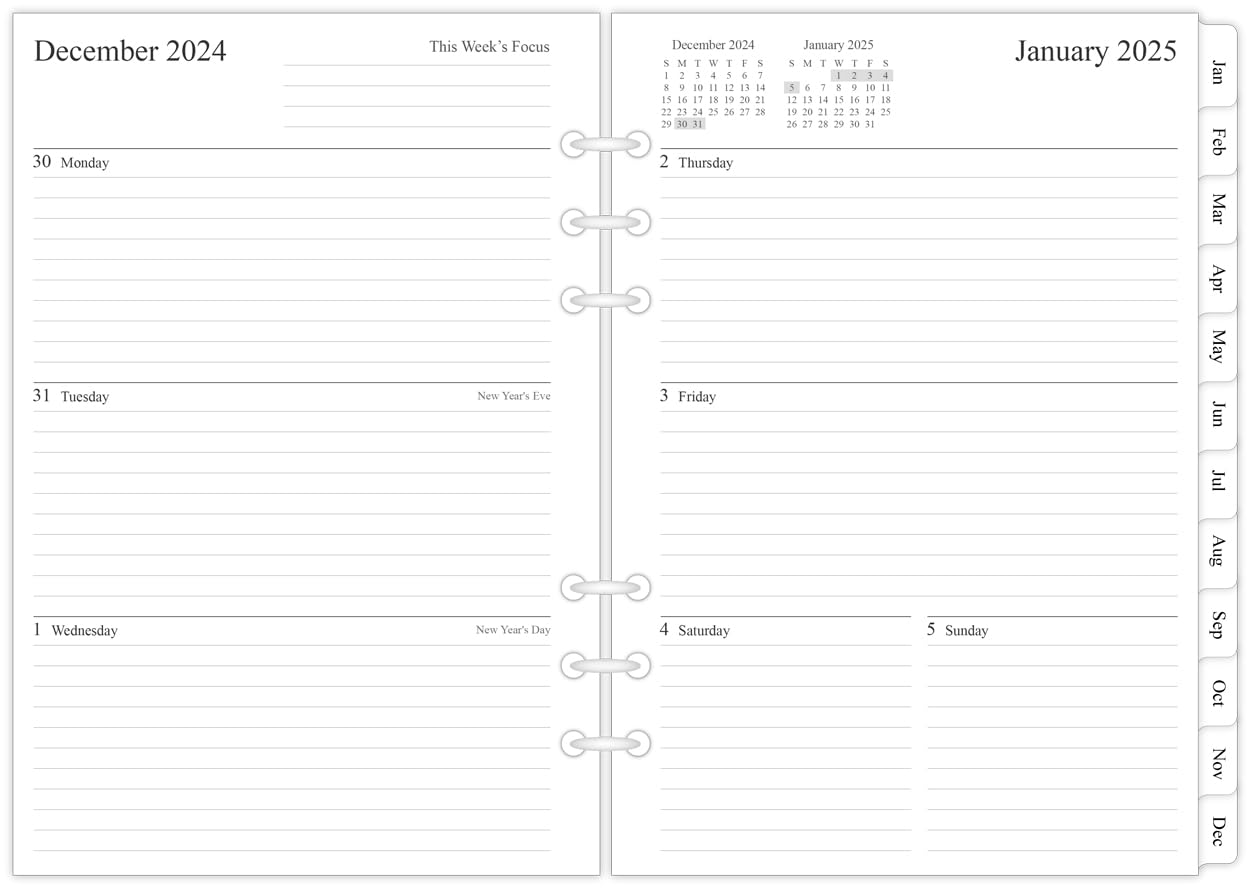 December 2024

This Week's Focus

30 Monday

31 Tuesday

New Year's Eve

1 Wednesday

New Year's Day

December 2024

| S | M | T | W | T | F | S |
|---|---|---|---|---|---|---|
| 1 | 2 | 3 | 4 | 5 | 6 | 7 |
| 8 | 9 | 10 | 11 | 12 | 13 | 14 |
| 15 | 16 | 17 | 18 | 19 | 20 | 21 |
| 22 | 23 | 24 | 25 | 26 | 27 | 28 |
| 29 | 30 | 31 | | | | |

January 2025

| S | M | T | W | T | F | S |
|---|---|---|---|---|---|---|
| | | | 1 | 2 | 3 | 4 |
| 5 | 6 | 7 | 8 | 9 | 10 | 11 |
| 12 | 13 | 14 | 15 | 16 | 17 | 18 |
| 19 | 20 | 21 | 22 | 23 | 24 | 25 |
| 26 | 27 | 28 | 29 | 30 | 31 | |

January 2025

2 Thursday

3 Friday

4 Saturday

5 Sunday

Jan
Feb
Mar
Apr
May
Jun
Jul
Aug
Sep
Oct
Nov
Dec